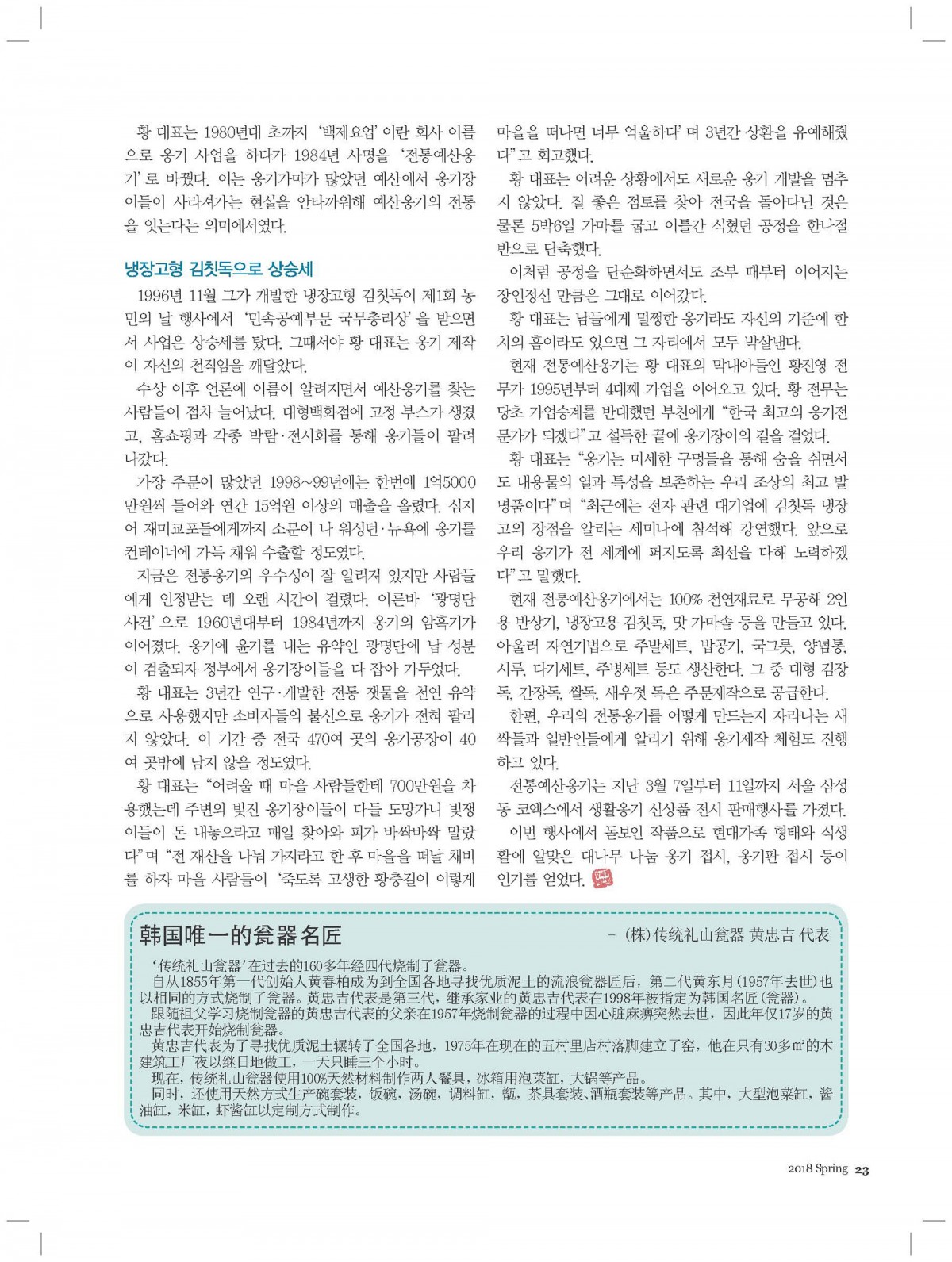 황 대표는 1980년대 초까지 '백제요업'이란 회사 이름으로 옹기 사업을 하다가 1984년 사명을 '전통예산옹기'로 바꿨다. 이는 옹기가마가 많았던 예산에서 옹기장이들이 사라져가는 현실을 안타까워해 예산옹기의 전통을 잇는다는 의미에서였다.

냉장고형 김칫독으로 상승세

1996년 11월 그가 개발한 냉장고형 김칫독이 제1회 농민의 날 행사에서 '민속공예부문 국무총리상'을 받으면서 사업은 상승세를 탔다. 그때서야 황 대표는 옹기 제작이 자신의 천직임을 깨달았다.

수상 이후 언론에 이름이 알려지면서 예산옹기를 찾는 사람들이 점차 늘어났다. 대형백화점에 고정 부스가 생겼고, 홈쇼핑과 각종 박람·전시회를 통해 옹기들이 팔려나갔다.

가장 주문이 많았던 1998~99년에는 한번에 1억5000만원씩 들어와 연간 15억원 이상의 매출을 올렸다. 심지어 재미교포들에게까지 소문이 나 워싱턴·뉴욕에 옹기를 컨테이너에 가득 채워 수출할 정도였다.

지금은 전통옹기의 우수성이 잘 알려져 있지만 사람들에게 인정받는 데 오랜 시간이 걸렸다. 이른바 '광명단 사건'으로 1960년대부터 1984년까지 옹기의 암흑기가 이어졌다. 옹기에 윤기를 내는 유약인 광명단에 납 성분이 검출되자 정부에서 옹기장이들을 다 잡아 가두었다.

황 대표는 3년간 연구·개발한 전통 잿물을 천연 유약으로 사용했지만 소비자들의 불신으로 옹기가 전혀 팔리지 않았다. 이 기간 중 전국 470여 곳의 옹기공장이 40여 곳밖에 남지 않을 정도였다.

황 대표는 "어려울 때 마을 사람들한테 700만원을 차용했는데 주변의 빚진 옹기장이들이 다들 도망가니 빚쟁이들이 돈 내놓으라고 매일 찾아와 피가 바싹바싹 말랐다"며 "전 재산을 나눠 가지라고 한 후 마을을 떠날 채비를 하자 마을 사람들이 '죽도록 고생한 황충길이 이렇게 마을을 떠나면 너무 억울하다'며 3년간 상환을 유예해줬다"고 회고했다.

황 대표는 어려운 상황에서도 새로운 옹기 개발을 멈추지 않았다. 질 좋은 점토를 찾아 전국을 돌아다닌 것은 물론 5박6일 가마를 굽고 이틀간 식혔던 공정을 한나절 반으로 단축했다.

이처럼 공정을 단순화하면서도 조부 때부터 이어지는 장인정신 만큼은 그대로 이어갔다.

황 대표는 남들에게 멀쩡한 옹기라도 자신의 기준에 한 치의 흠이라도 있으면 그 자리에서 모두 박살낸다.

현재 전통예산옹기는 황 대표의 막내아들인 황진영 전무가 1995년부터 4대째 가업을 이어오고 있다. 황 전무는 당초 가업승계를 반대했던 부친에게 "한국 최고의 옹기전문가가 되겠다"고 설득한 끝에 옹기장이의 길을 걸었다.

황 대표는 "옹기는 미세한 구멍들을 통해 숨을 쉬면서도 내용물의 열과 특성을 보존하는 우리 조상의 최고 발명품이다"며 "최근에는 전자 관련 대기업에 김칫독 냉장고의 장점을 알리는 세미나에 참석해 강연했다. 앞으로 우리 옹기가 전 세계에 퍼지도록 최선을 다해 노력하겠다"고 말했다.

현재 전통예산옹기에서는 100% 천연재료로 무공해 2인용 반상기, 냉장고용 김칫독, 맛 가마솥 등을 만들고 있다. 아울러 자연기법으로 주발세트, 밥공기, 국그릇, 양념통, 시루, 다기세트, 주병세트 등도 생산한다. 그 중 대형 김장독, 간장독, 쌀독, 새우젓 독은 주문제작으로 공급한다.

한편, 우리의 전통옹기를 어떻게 만드는지 자라나는 새싹들과 일반인들에게 알리기 위해 옹기제작 체험도 진행하고 있다.

전통예산옹기는 지난 3월 7일부터 11일까지 서울 삼성동 코엑스에서 생활옹기 신상품 전시 판매행사를 가졌다.

이번 행사에서 돋보인 작품으로 현대가족 형태와 식생활에 알맞은 대나무 나눔 옹기 접시, 옹기판 접시 등이 인기를 얻었다.

韩国唯一的瓮器名匠 – (株)传统礼山瓮器 黄忠吉 代表

'传统礼山瓮器'在过去的160多年经四代烧制了瓮器。

自从1855年第一代创始人黄春柏成为到全国各地寻找优质泥土的流浪瓮器匠后，第二代黄东月(1957年去世)也以相同的方式烧制了瓮器。黄忠吉代表是第三代，继承家业的黄忠吉代表在1998年被指定为韩国名匠(瓮器)。

跟随祖父学习烧制瓮器的黄忠吉代表的父亲在1957年烧制瓮器的过程中因心脏麻痹突然去世，因此年仅17岁的黄忠吉代表开始烧制瓮器。

黄忠吉代表为了寻找优质泥土辗转了全国各地，1975年在现在的五村里店村落脚建立了窑，他在只有30多㎡的木建筑工厂夜以继日地做工，一天只睡三个小时。

现在，传统礼山瓮器使用100%天然材料制作两人餐具，冰箱用泡菜缸，大锅等产品。

同时，还使用天然方式生产碗套装，饭碗，汤碗，调料缸，甑，茶具套装、酒瓶套装等产品。其中，大型泡菜缸，酱油缸，米缸，虾酱缸以定制方式制作。

2018 Spring 23